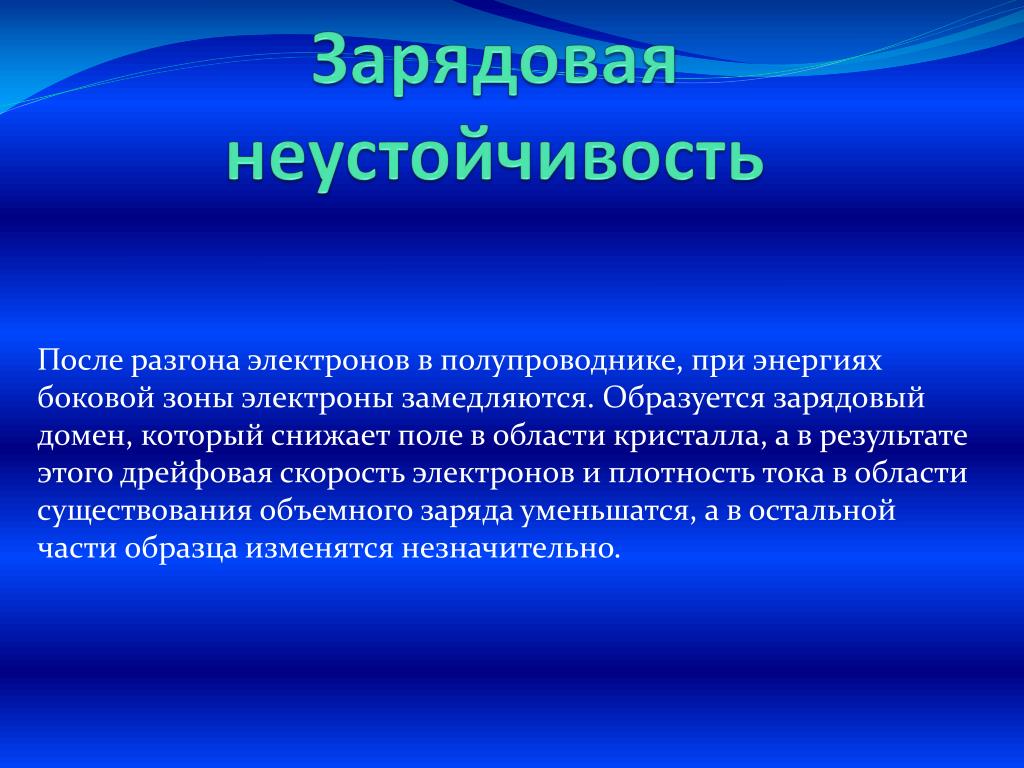 Зарядовая неустойчивость

После разгона электронов в полупроводнике, при энергиях боковой зоны электроны замедляются. Образуется зарядовый домен, который снижает поле в области кристалла, а в результате этого дрейфовая скорость электронов и плотность тока в области существования объемного заряда уменьшатся, а в остальной части образца изменятся незначительно.